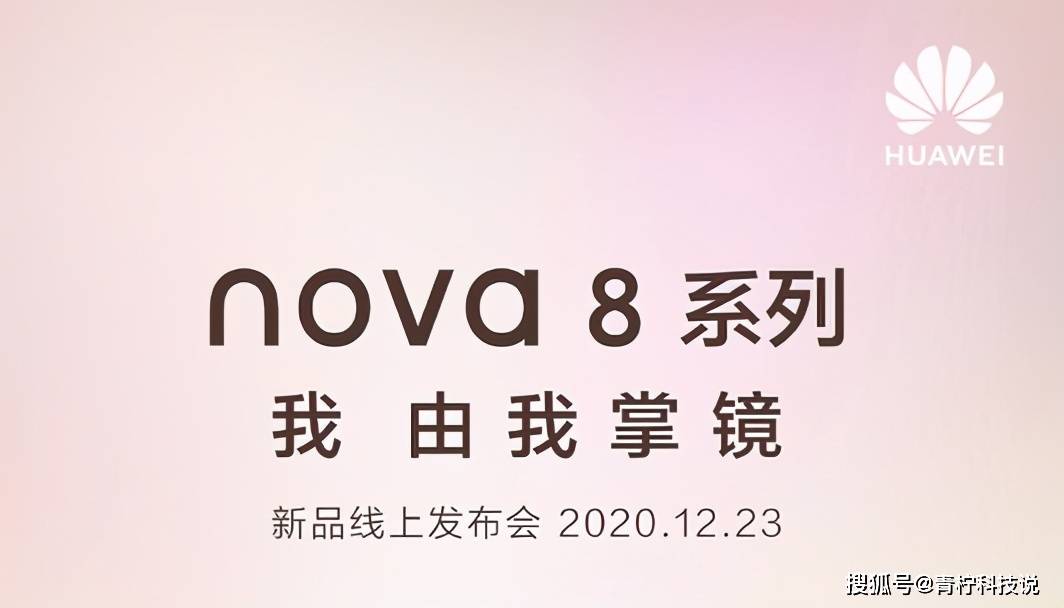 HUAWEI

nova 8 系列

我 由我掌镜

新品线上发布会 2020.12.23

搜狐号@青柠科技说